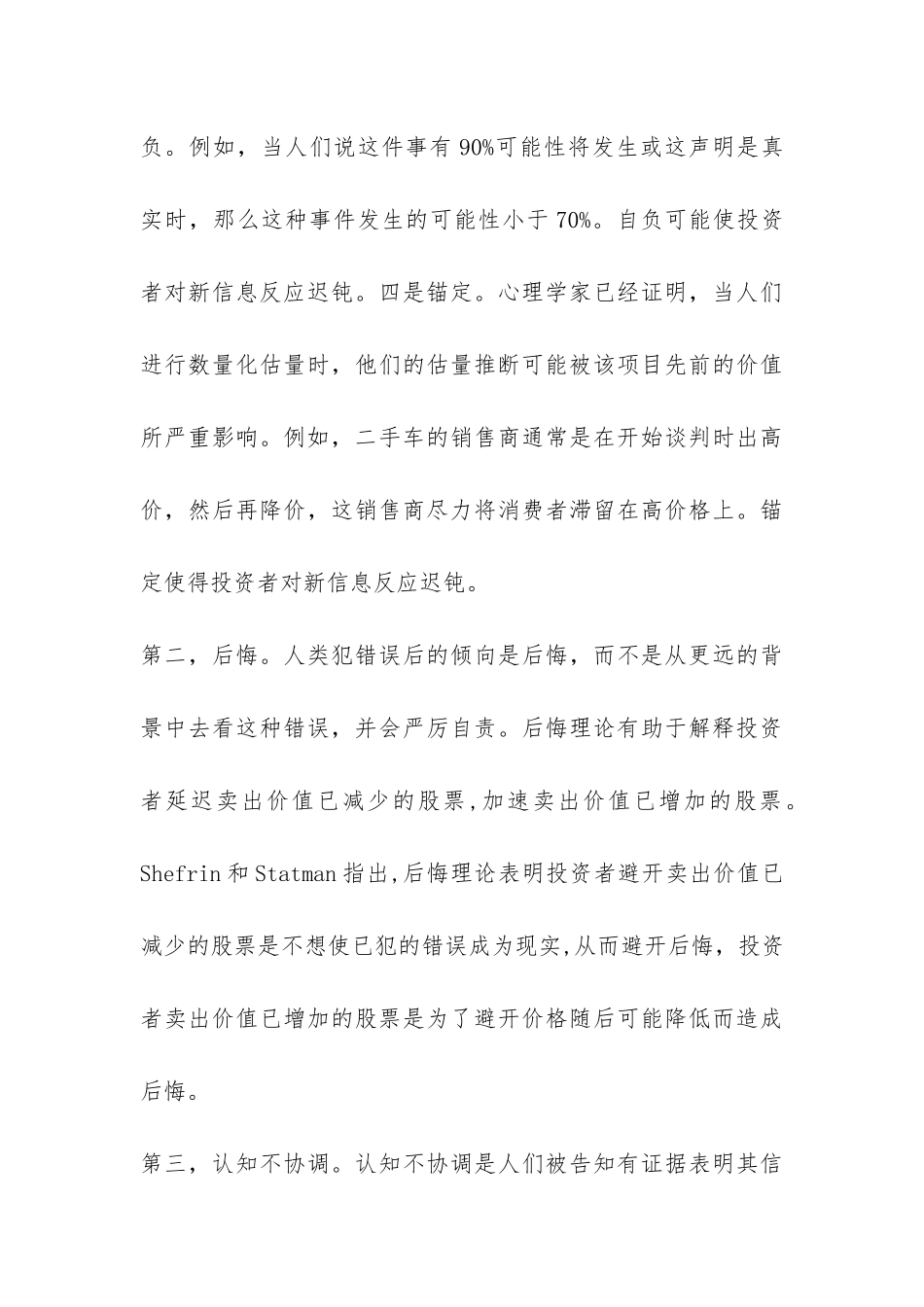 负。例如，当人们说这件事有 90%可能性将发生或这声明是真实时，那么这种事件发生的可能性小于 70%。自负可能使投资者对新信息反应迟钝。四是锚定。心理学家已经证明，当人们进行数量化估量时，他们的估量推断可能被该项目先前的价值所严重影响。例如，二手车的销售商通常是在开始谈判时出高价，然后再降价，这销售商尽力将消费者滞留在高价格上。锚定使得投资者对新信息反应迟钝。

第二，后悔。人类犯错误后的倾向是后悔，而不是从更远的背景中去看这种错误，并会严厉自责。后悔理论有助于解释投资者延迟卖出价值已减少的股票，加速卖出价值已增加的股票。Shefrin 和 Statman 指出，后悔理论表明投资者避开卖出价值已减少的股票是不想使已犯的错误成为现实，从而避开后悔，投资者卖出价值已增加的股票是为了避开价格随后可能降低而造成后悔。

第三，认知不协调。认知不协调是人们被告知有证据表明其信